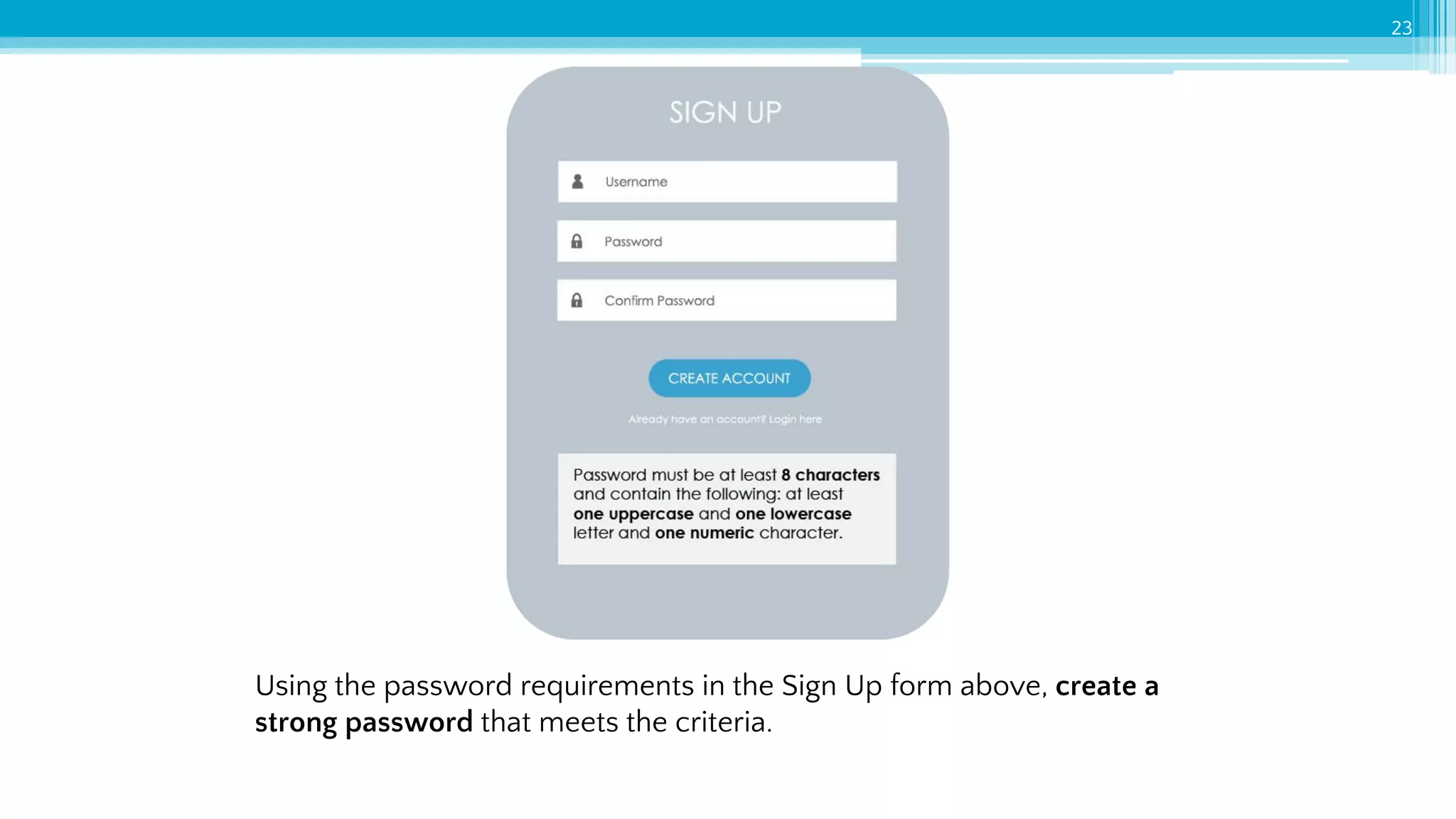 23

SIGN UP

Username

Password

Confirm Password

CREATE ACCOUNT

Already have an account? Login here

Password must be at least 8 characters and contain the following: at least one uppercase and one lowercase letter and one numeric character.

Using the password requirements in the Sign Up form above, create a strong password that meets the criteria.